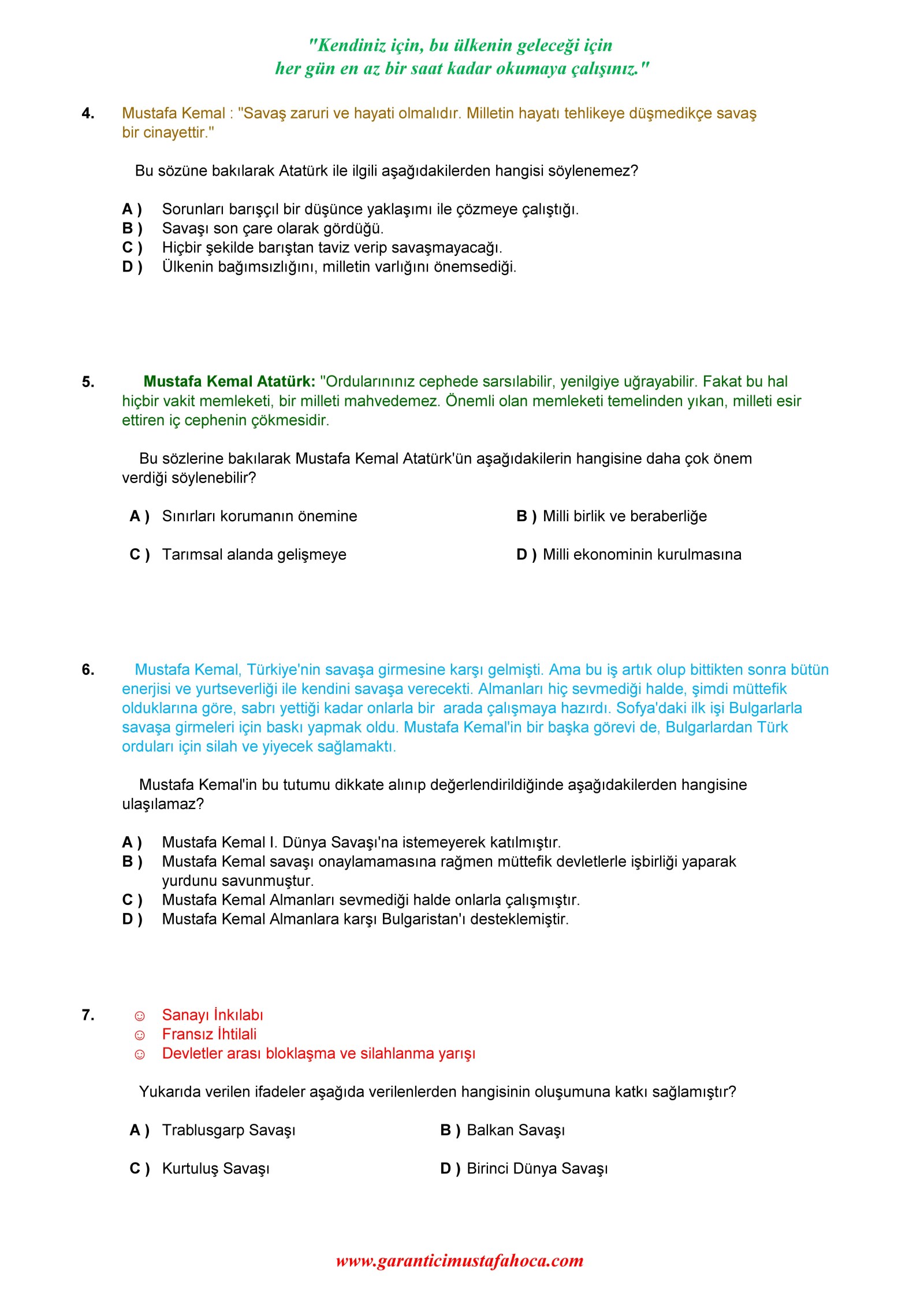 "Kendiniz için, bu ülkenin geleceği için
her gün en az bir saat kadar okumaya çalışınız."

4. Mustafa Kemal : "Savaş zaruri ve hayati olmalıdır. Milletin hayatı tehlikeye düşmedikçe savaş bir cinayettir."

Bu sözüne bakılarak Atatürk ile ilgili aşağıdakilerden hangisi söylenemez?

A ) Sorunları barışçıl bir düşünce yaklaşımı ile çözmeye çalıştığı.
B ) Savaşı son çare olarak gördüğü.
C ) Hiçbir şekilde barıştan taviz verip savaşmayacağı.
D ) Ülkenin bağımsızlığını, milletin varlığını önemsediği.

5. Mustafa Kemal Atatürk: "Ordularınınız cephede sarsılabilir, yenilgiye uğrayabilir. Fakat bu hal hiçbir vakit memleketi, bir milleti mahvedemez. Önemli olan memleketi temelinden yıkan, milleti esir ettiren iç cephenin çökmesidir.

Bu sözlerine bakılarak Mustafa Kemal Atatürk'ün aşağıdakilerin hangisine daha çok önem verdiği söylenebilir?

A ) Sınırları korumanın önemine
B ) Milli birlik ve beraberliğe
C ) Tarımsal alanda gelişmeye
D ) Milli ekonominin kurulmasına

6. Mustafa Kemal, Türkiye'nin savaşa girmesine karşı gelmişti. Ama bu iş artık olup bittikten sonra bütün enerjisi ve yurtseverliği ile kendini savaşa verecekti. Almanları hiç sevmediği halde, şimdi müttefik olduklarına göre, sabrı yettiği kadar onlarla bir arada çalışmaya hazırdı. Sofya'daki ilk işi Bulgarlarla savaşa girmeleri için baskı yapmak oldu. Mustafa Kemal'in bir başka görevi de, Bulgarlardan Türk orduları için silah ve yiyecek sağlamaktı.

Mustafa Kemal'in bu tutumu dikkate alınıp değerlendirildiğinde aşağıdakilerden hangisine ulaşılamaz?

A ) Mustafa Kemal I. Dünya Savaşı'na istemeyerek katılmıştır.
B ) Mustafa Kemal savaşı onaylamamasına rağmen müttefik devletlerle işbirliği yaparak yurdunu savunmuştur.
C ) Mustafa Kemal Almanları sevmediği halde onlarla çalışmıştır.
D ) Mustafa Kemal Almanlara karşı Bulgaristan'ı desteklemiştir.

7. ☺ Sanayı İnkılabı
☺ Fransız İhtilali
☺ Devletler arası bloklaşma ve silahlanma yarışı

Yukarıda verilen ifadeler aşağıda verilenlerden hangisinin oluşumuna katkı sağlamıştır?

A ) Trablusgarp Savaşı
B ) Balkan Savaşı
C ) Kurtuluş Savaşı
D ) Birinci Dünya Savaşı

www.garanticimustafahoca.com